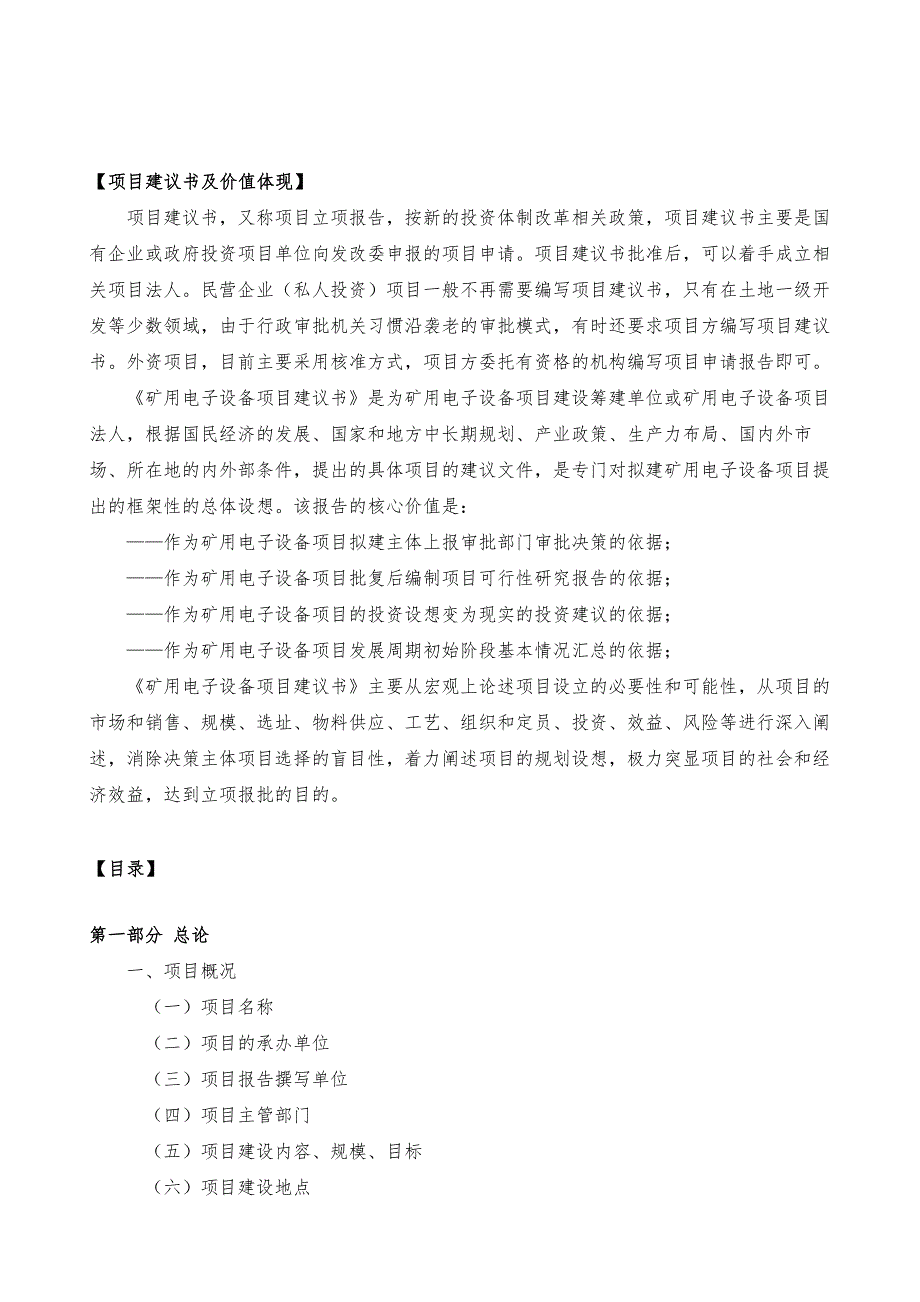 【项目建议书及价值体现】

项目建议书，又称项目立项报告，按新的投资体制改革相关政策，项目建议书主要是国有企业或政府投资项目单位向发改委申报的项目申请。项目建议书批准后，可以着手成立相关项目法人。民营企业（私人投资）项目一般不再需要编写项目建议书，只有在土地一级开发等少数领域，由于行政审批机关习惯沿袭老的审批模式，有时还要求项目方编写项目建议书。外资项目，目前主要采用核准方式，项目方委托有资格的机构编写项目申请报告即可。

《矿用电子设备项目建议书》是为矿用电子设备项目建设筹建单位或矿用电子设备项目法人，根据国民经济的发展、国家和地方中长期规划、产业政策、生产力布局、国内外市场、所在地的内外部条件，提出的具体项目的建议文件，是专门对拟建矿用电子设备项目提出的框架性的总体设想。该报告的核心价值是：

——作为矿用电子设备项目拟建主体上报审批部门审批决策的依据；

——作为矿用电子设备项目批复后编制项目可行性研究报告的依据；

——作为矿用电子设备项目的投资设想变为现实的投资建议的依据；

——作为矿用电子设备项目发展周期初始阶段基本情况汇总的依据；

《矿用电子设备项目建议书》主要从宏观上论述项目设立的必要性和可能性，从项目的市场和销售、规模、选址、物料供应、工艺、组织和定员、投资、效益、风险等进行深入阐述，消除决策主体项目选择的盲目性，着力阐述项目的规划设想，极力突显项目的社会和经济效益，达到立项报批的目的。

【目录】

第一部分 总论

一、项目概况

（一）项目名称

（二）项目的承办单位

（三）项目报告撰写单位

（四）项目主管部门

（五）项目建设内容、规模、目标

（六）项目建设地点